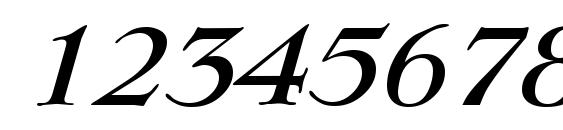 12345678